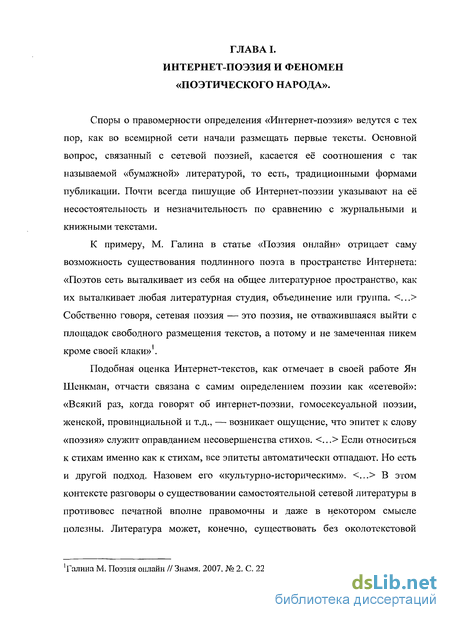 ГЛАВА I.
ИНТЕРНЕТ-ПОЭЗИЯ И ФЕНОМЕН
«ПОЭТИЧЕСКОГО НАРОДА».

Споры о правомерности определения «Интернет-поэзия» ведутся с тех пор, как во всемирной сети начали размещать первые тексты. Основной вопрос, связанный с сетевой поэзией, касается её соотношения с так называемой «бумажной» литературой, то есть, традиционными формами публикации. Почти всегда пишущие об Интернет-поэзии указывают на её несостоятельность и незначительность по сравнению с журнальными и книжными текстами.

К примеру, М. Галина в статье «Поэзия онлайн» отрицает саму возможность существования подлинного поэта в пространстве Интернета: «Поэтов сеть выталкивает из себя на общее литературное пространство, как их выталкивает любая литературная студия, объединение или группа. <…> Собственно говоря, сетевая поэзия — это поэзия, не отважившаяся выйти с площадок свободного размещения текстов, а потому и не замеченная никем кроме своей клаки»$^1$.

Подобная оценка Интернет-текстов, как отмечает в своей работе Ян Шенкман, отчасти связана с самим определением поэзии как «сетевой»: «Всякий раз, когда говорят об интернет-поэзии, гомосексуальной поэзии, женской, провинциальной и т.д., — возникает ощущение, что эпитет к слову «поэзия» служит оправданием несовершенства стихов. <…> Если относиться к стихам именно как к стихам, все эпитеты автоматически отпадают. Но есть и другой подход. Назовем его «культурно-историческим». <…> В этом контексте разговоры о существовании самостоятельной сетевой литературы в противовес печатной вполне правомочны и даже в некотором смысле полезны. Литература может, конечно, существовать без околотекстовой

$^1$Галина М. Поэзия онлайн // Знамя. 2007. № 2. С. 22

dsLib.net
библиотека диссертаций